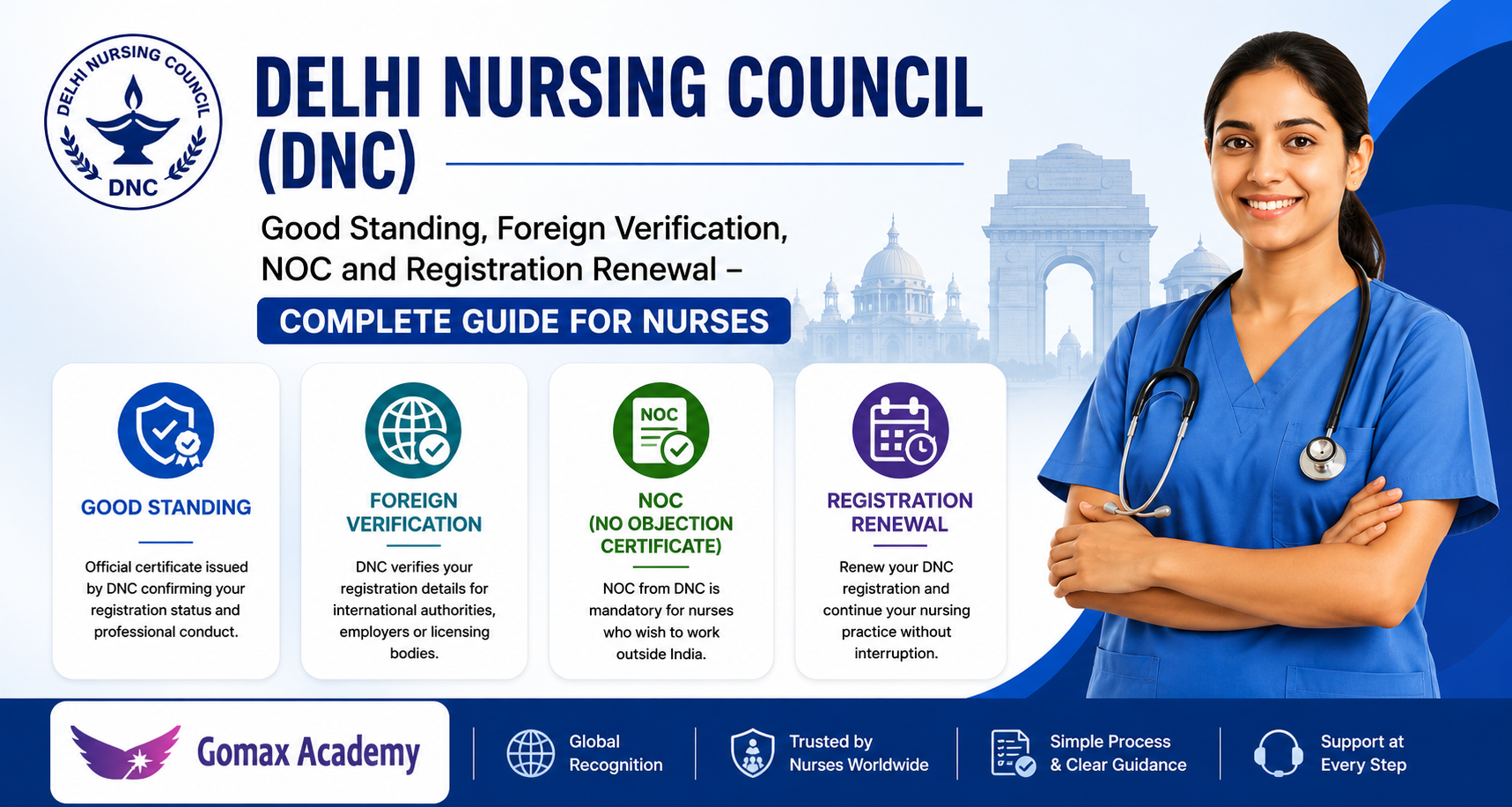 DELHI NURSING COUNCIL
DNC

DELHI NURSING COUNCIL (DNC)

Good Standing, Foreign Verification, NOC and Registration Renewal –

COMPLETE GUIDE FOR NURSES

GOOD STANDING

Official certificate issued by DNC confirming your registration status and professional conduct.

FOREIGN VERIFICATION

DNC verifies your registration details for international authorities, employers or licensing bodies.

NOC

NOC (NO OBJECTION CERTIFICATE)

NOC from DNC is mandatory for nurses who wish to work outside India.

REGISTRATION RENEWAL

Renew your DNC registration and continue your nursing practice without interruption.

Gomax Academy

Global Recognition

Trusted by Nurses Worldwide

Simple Process & Clear Guidance

Support at Every Step